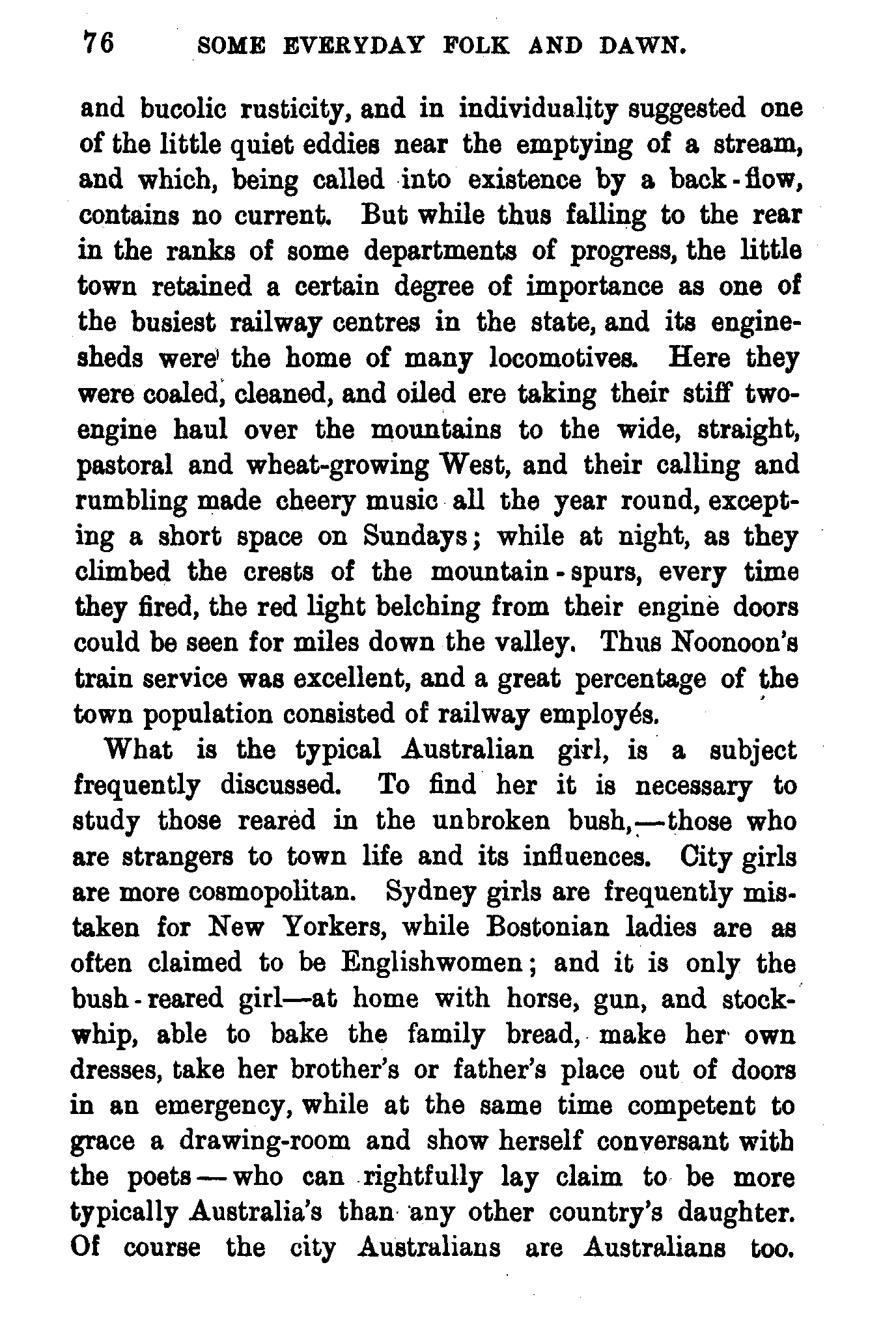 76 SOME EVERYDAY FOLK AND DAWN.

and bucolic rusticity, and in individuality suggested one of the little quiet eddies near the emptying of a stream, and which, being called into existence by a back-flow, contains no current. But while thus falling to the rear in the ranks of some departments of progress, the little town retained a certain degree of importance as one of the busiest railway centres in the state, and its engine-sheds were the home of many locomotives. Here they were coaled, cleaned, and oiled ere taking their stiff two-engine haul over the mountains to the wide, straight, pastoral and wheat-growing West, and their calling and rumbling made cheery music all the year round, excepting a short space on Sundays; while at night, as they climbed the crests of the mountain-spurs, every time they fired, the red light belching from their engine doors could be seen for miles down the valley. Thus Noonoon's train service was excellent, and a great percentage of the town population consisted of railway employés.

What is the typical Australian girl, is a subject frequently discussed. To find her it is necessary to study those reared in the unbroken bush,—those who are strangers to town life and its influences. City girls are more cosmopolitan. Sydney girls are frequently mistaken for New Yorkers, while Bostonian ladies are as often claimed to be Englishwomen; and it is only the bush-reared girl—at home with horse, gun, and stock-whip, able to bake the family bread, make her own dresses, take her brother's or father's place out of doors in an emergency, while at the same time competent to grace a drawing-room and show herself conversant with the poets—who can rightfully lay claim to be more typically Australia's than any other country's daughter. Of course the city Australians are Australians too.